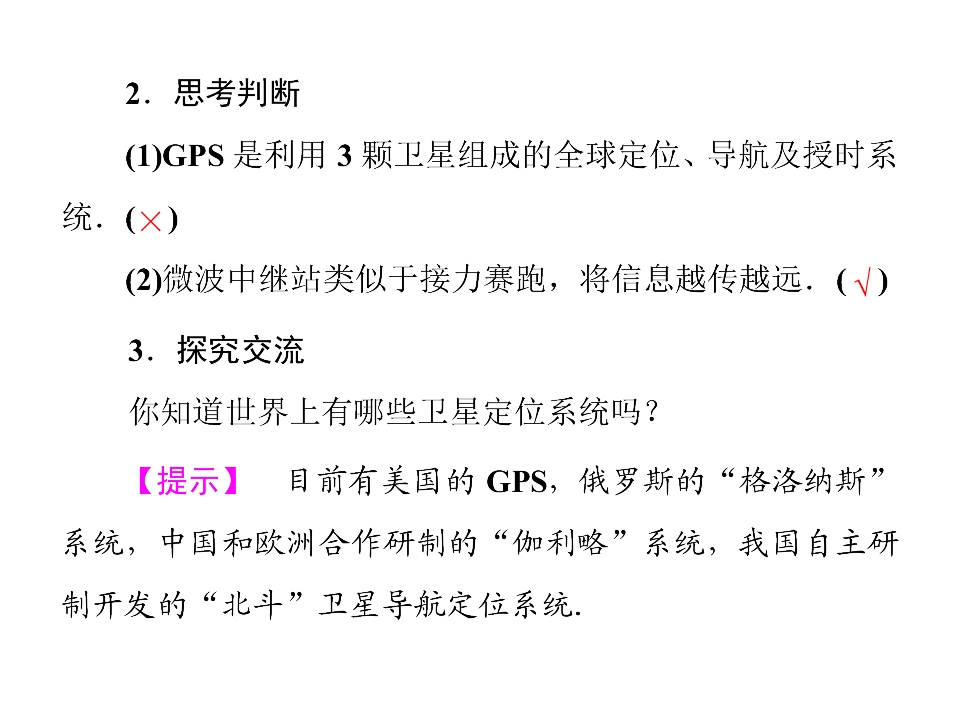 2．思考判断

(1)GPS是利用3颗卫星组成的全球定位、导航及授时系统．(×)

(2)微波中继站类似于接力赛跑，将信息越传越远．(√)

3．探究交流

你知道世界上有哪些卫星定位系统吗？

【提示】 目前有美国的GPS，俄罗斯的“格洛纳斯”系统，中国和欧洲合作研制的“伽利略”系统，我国自主研制开发的“北斗”卫星导航定位系统.